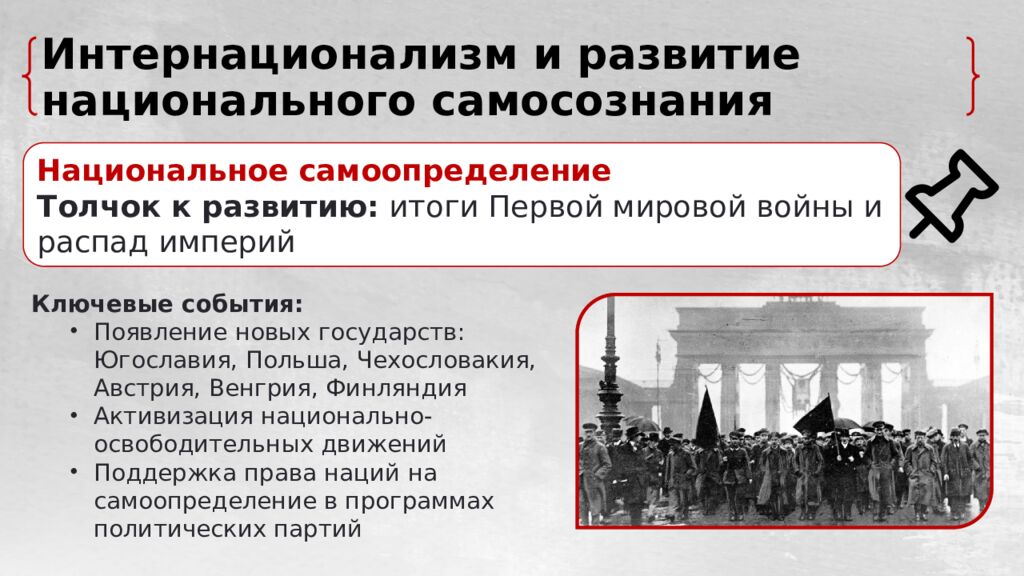 Интернационализм и развитие национального самосознания

Национальное самоопределение
Толчок к развитию: итоги Первой мировой войны и распад империй

Ключевые события:
• Появление новых государств: Югославия, Польша, Чехословакия, Австрия, Венгрия, Финляндия
• Активизация национально-освободительных движений
• Поддержка права наций на самоопределение в программах политических партий